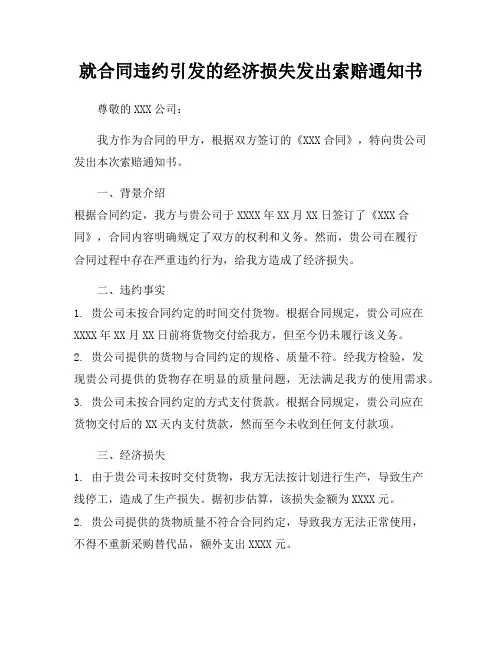 就合同违约引发的经济损失发出索赔通知书

尊敬的 XXX 公司：

我方作为合同的甲方，根据双方签订的《XXX 合同》，特向贵公司发出本次索赔通知书。

一、背景介绍

根据合同约定，我方与贵公司于 XXXX 年 XX 月 XX 日签订了《XXX 合同》，合同内容明确规定了双方的权利和义务。然而，贵公司在履行合同过程中存在严重违约行为，给我方造成了经济损失。

二、违约事实

1. 贵公司未按合同约定的时间交付货物。根据合同规定，贵公司应在 XXXX 年 XX 月 XX 日前将货物交付给我方，但至今仍未履行该义务。

2. 贵公司提供的货物与合同约定的规格、质量不符。经我方检验，发现贵公司提供的货物存在明显的质量问题，无法满足我方的使用需求。

3. 贵公司未按合同约定的方式支付货款。根据合同规定，贵公司应在货物交付后的 XX 天内支付货款，然而至今未收到任何支付款项。

三、经济损失

1. 由于贵公司未按时交付货物，我方无法按计划进行生产，导致生产线停工，造成了生产损失。据初步估算，该损失金额为 XXXX 元。

2. 贵公司提供的货物质量不符合合同约定，导致我方无法正常使用，不得不重新采购替代品，额外支出 XXXX 元。